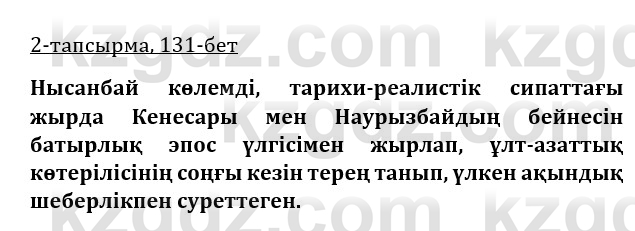 kzgdz.com kzgdz.com

2-тапсырма, 131-бет

Нысанбай көлемді, тарихи-реалистік сипаттағы жырда Кенесары мен Наурызбайдың бейнесін батырлық эпос үлгісімен жырлап, ұлт-азаттық көтерілісінің соңғы кезін терең танып, үлкен ақындық шеберлікпен суреттеген.